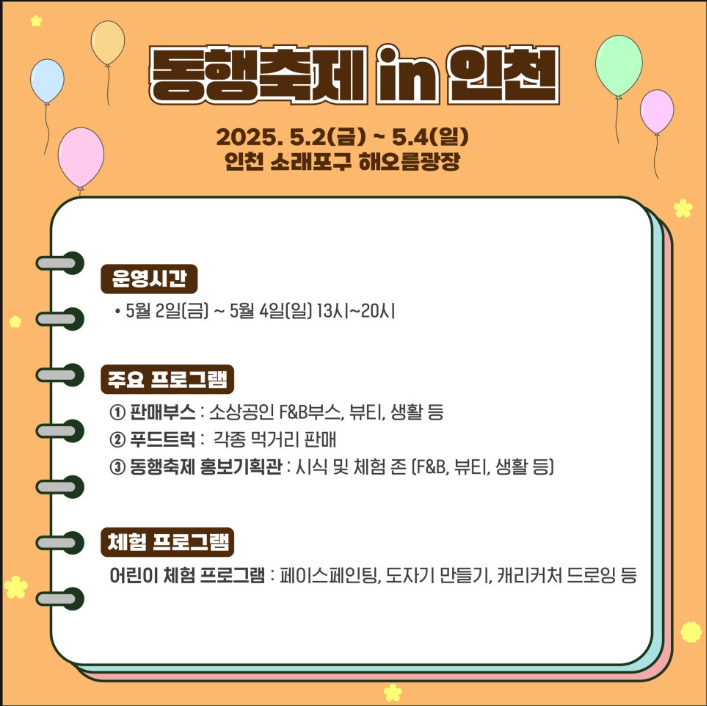 동행축제 in 인천

2025. 5.2(금) ~ 5.4(일)
인천 소래포구 해오름광장

운영시간

• 5월 2일(금) ~ 5월 4일(일) 13시~20시

주요 프로그램

① 판매부스 : 소상공인 F&B부스, 뷰티, 생활 등
② 푸드트럭 : 각종 먹거리 판매
③ 동행축제 홍보기획관 : 시식 및 체험 존 (F&B, 뷰티, 생활 등)

체험 프로그램

어린이 체험 프로그램 : 페이스페인팅, 도자기 만들기, 캐리커처 드로잉 등